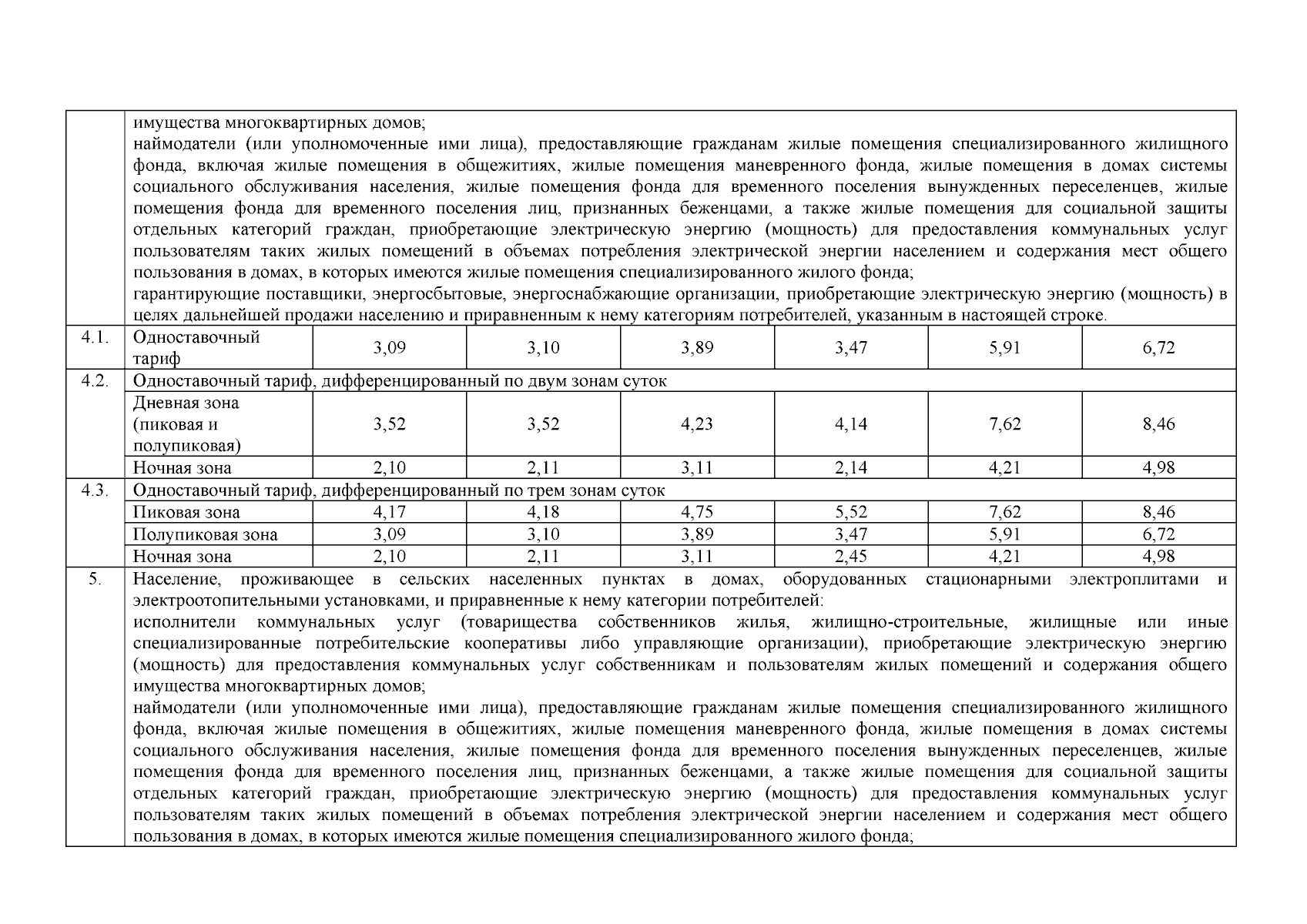 |  |  |  |  |  |  |  |  |
|---|---|---|---|---|---|---|---|
|  | имущества многоквартирных домов; наймодатели (или уполномоченные ими лица), предоставляющие гражданам жилые помещения специализированного жилищного фонда, включая жилые помещения в общежитиях, жилые помещения маневренного фонда, жилые помещения в домах системы социального обслуживания населения, жилые помещения фонда для временного поселения вынужденных переселенцев, жилые помещения фонда для временного поселения лиц, признанных беженцами, а также жилые помещения для социальной защиты отдельных категорий граждан, приобретающие электрическую энергию (мощность) для предоставления коммунальных услуг пользователям таких жилых помещений в объемах потребления электрической энергии населением и содержания мест общего пользования в домах, в которых имеются жилые помещения специализированного жилого фонда; гарантирующие поставщики, энергосбытовые, энергоснабжающие организации, приобретающие электрическую энергию (мощность) в целях дальнейшей продажи населению и приравненным к нему категориям потребителей, указанным в настоящей строке. | | | | | | |
| 4.1. | Одноставочный тариф | 3,09 | 3,10 | 3,89 | 3,47 | 5,91 | 6,72 |
| 4.2. | Одноставочный тариф, дифференцированный по двум зонам суток | | | | | | |
|  | Дневная зона (пиковая и полупиковая) | 3,52 | 3,52 | 4,23 | 4,14 | 7,62 | 8,46 |
|  | Ночная зона | 2,10 | 2,11 | 3,11 | 2,14 | 4,21 | 4,98 |
| 4.3. | Одноставочный тариф, дифференцированный по трем зонам суток | | | | | | |
|  | Пиковая зона | 4,17 | 4,18 | 4,75 | 5,52 | 7,62 | 8,46 |
|  | Полупиковая зона | 3,09 | 3,10 | 3,89 | 3,47 | 5,91 | 6,72 |
|  | Ночная зона | 2,10 | 2,11 | 3,11 | 2,45 | 4,21 | 4,98 |
| 5. | Население, проживающее в сельских населенных пунктах в домах, оборудованных стационарными электроплитами и электроотопительными установками, и приравненные к нему категории потребителей: исполнители коммунальных услуг (товарищества собственников жилья, жилищно-строительные, жилищные или иные специализированные потребительские кооперативы либо управляющие организации), приобретающие электрическую энергию (мощность) для предоставления коммунальных услуг собственникам и пользователям жилых помещений и содержания общего имущества многоквартирных домов; наймодатели (или уполномоченные ими лица), предоставляющие гражданам жилые помещения специализированного жилищного фонда, включая жилые помещения в общежитиях, жилые помещения маневренного фонда, жилые помещения в домах системы социального обслуживания населения, жилые помещения фонда для временного поселения вынужденных переселенцев, жилые помещения фонда для временного поселения лиц, признанных беженцами, а также жилые помещения для социальной защиты отдельных категорий граждан, приобретающие электрическую энергию (мощность) для предоставления коммунальных услуг пользователям таких жилых помещений в объемах потребления электрической энергии населением и содержания мест общего пользования в домах, в которых имеются жилые помещения специализированного жилого фонда; | | | | | | |